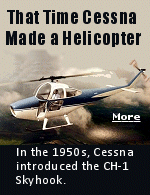 That Time Cessna Made a Helicopter

More

In the 1950s, Cessna introduced the CH-1 Skyhook.